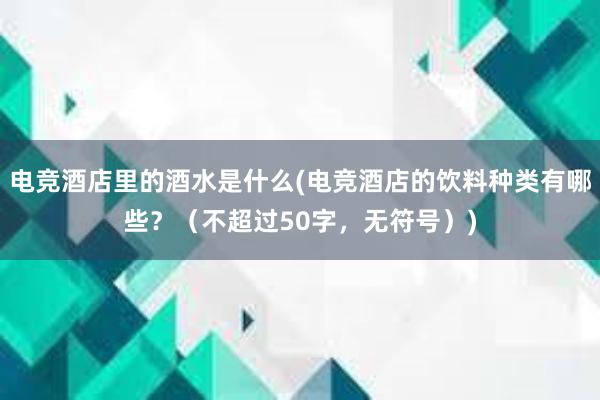 电竞酒店里的酒水是什么(电竞酒店的饮料种类有哪些？（不超过50字，无符号）)